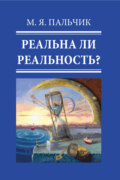 М. Я. ПАЛЬЧИК

РЕАЛЬНА ЛИ РЕАЛЬНОСТЬ?